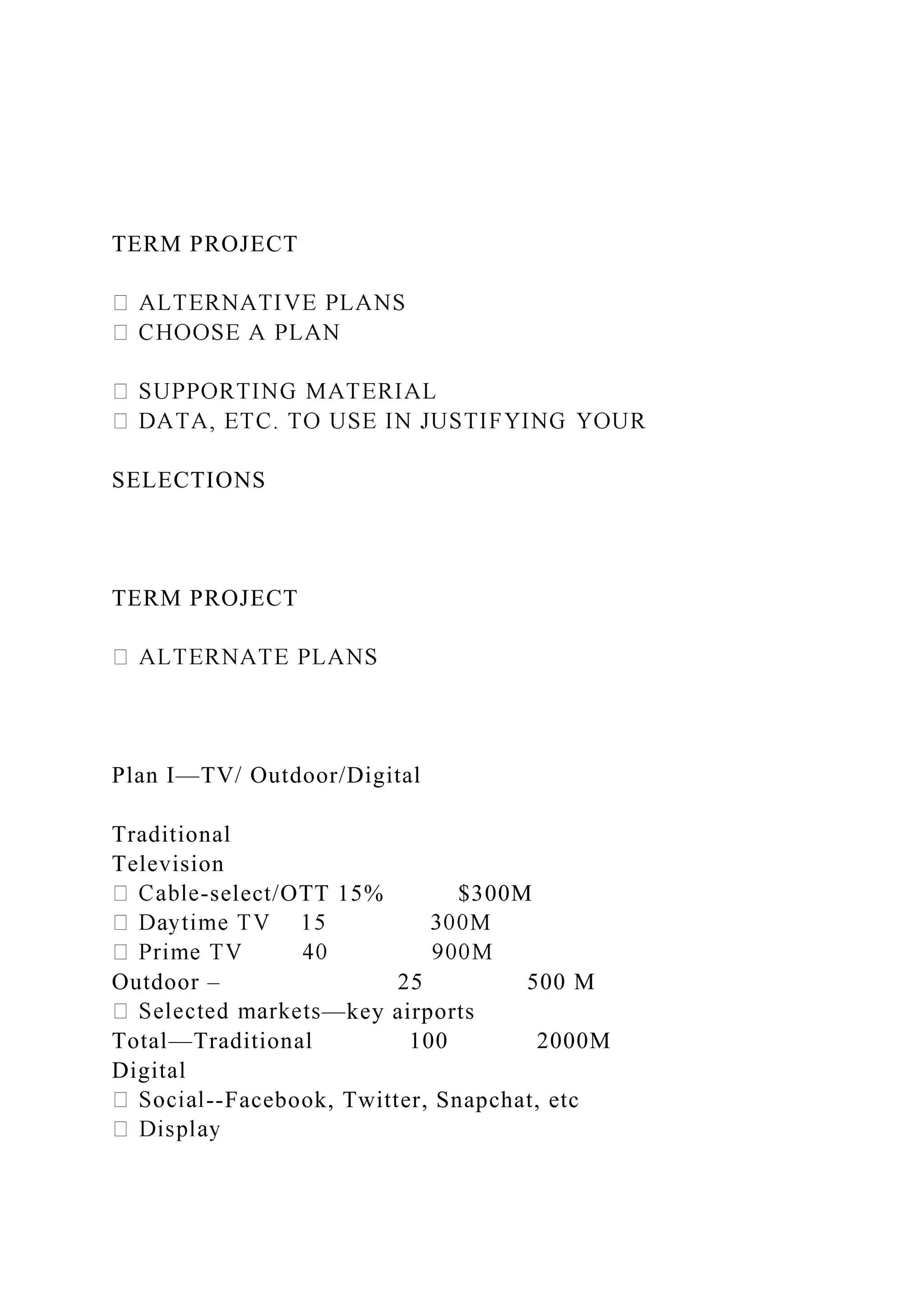 TERM PROJECT

 ALTERNATIVE PLANS
 CHOOSE A PLAN

 SUPPORTING MATERIAL
 DATA, ETC. TO USE IN JUSTIFYING YOUR

SELECTIONS

TERM PROJECT

 ALTERNATE PLANS

Plan I—TV/ Outdoor/Digital

Traditional
Television
 Cable-select/OTT 15% $300M
 Daytime TV 15 300M
 Prime TV 40 900M
Outdoor – 25 500 M
 Selected markets—key airports
Total—Traditional 100 2000M
Digital
 Social--Facebook, Twitter, Snapchat, etc
 Display